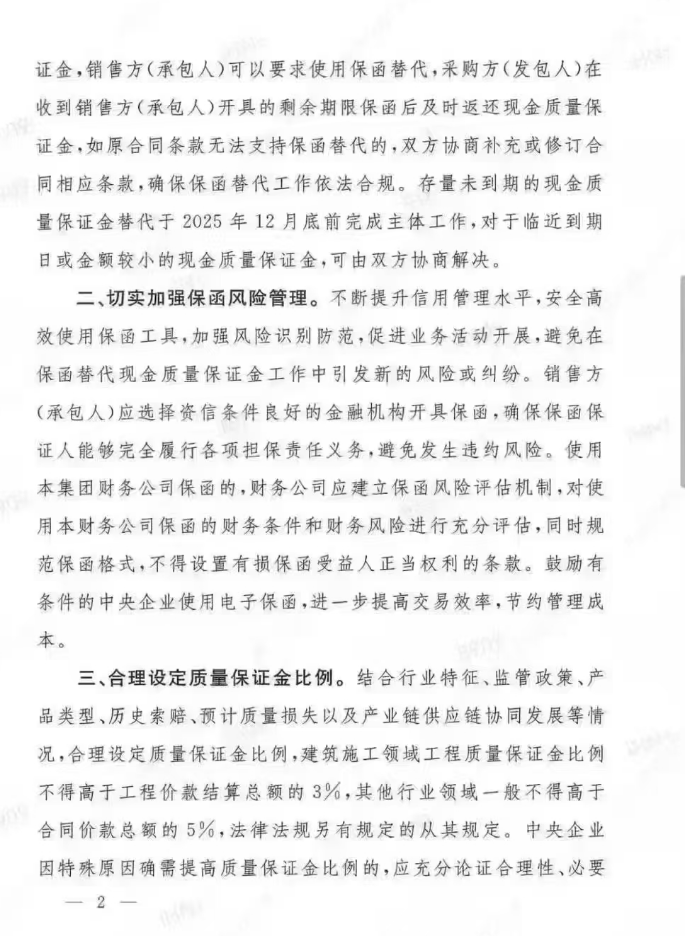 证金，销售方（承包人）可以要求使用保函替代，采购方（发包人）在收到销售方（承包人）开具的剩余期限保函后及时返还现金质量保证金，如原合同条款无法支持保函替代的，双方协商补充或修订合同相应条款，确保保函替代工作依法合规。存量未到期的现金质量保证金替代于 2025 年 12 月底前完成主体工作，对于临近到期日或金额较小的现金质量保证金，可由双方协商解决。

二、切实加强保函风险管理。不断提升信用管理水平，安全高效使用保函工具，加强风险识别防范，促进业务活动开展，避免在保函替代现金质量保证金工作中引发新的风险或纠纷。销售方（承包人）应选择资信条件良好的金融机构开具保函，确保保函保证人能够完全履行各项担保责任义务，避免发生违约风险。使用本集团财务公司保函的，财务公司应建立保函风险评估机制，对使用本财务公司保函的财务条件和财务风险进行充分评估，同时规范保函格式，不得设置有损保函受益人正当权利的条款。鼓励有条件的中央企业使用电子保函，进一步提高交易效率，节约管理成本。

三、合理设定质量保证金比例。结合行业特征、监管政策、产品类型、历史索赔、预计质量损失以及产业链供应链协同发展等情况，合理设定质量保证金比例，建筑施工领域工程质量保证金比例不得高于工程价款结算总额的 3%，其他行业领域一般不得高于合同价款总额的 5%，法律法规另有规定的从其规定。中央企业因特殊原因确需提高质量保证金比例的，应充分论证合理性、必要

— 2 —